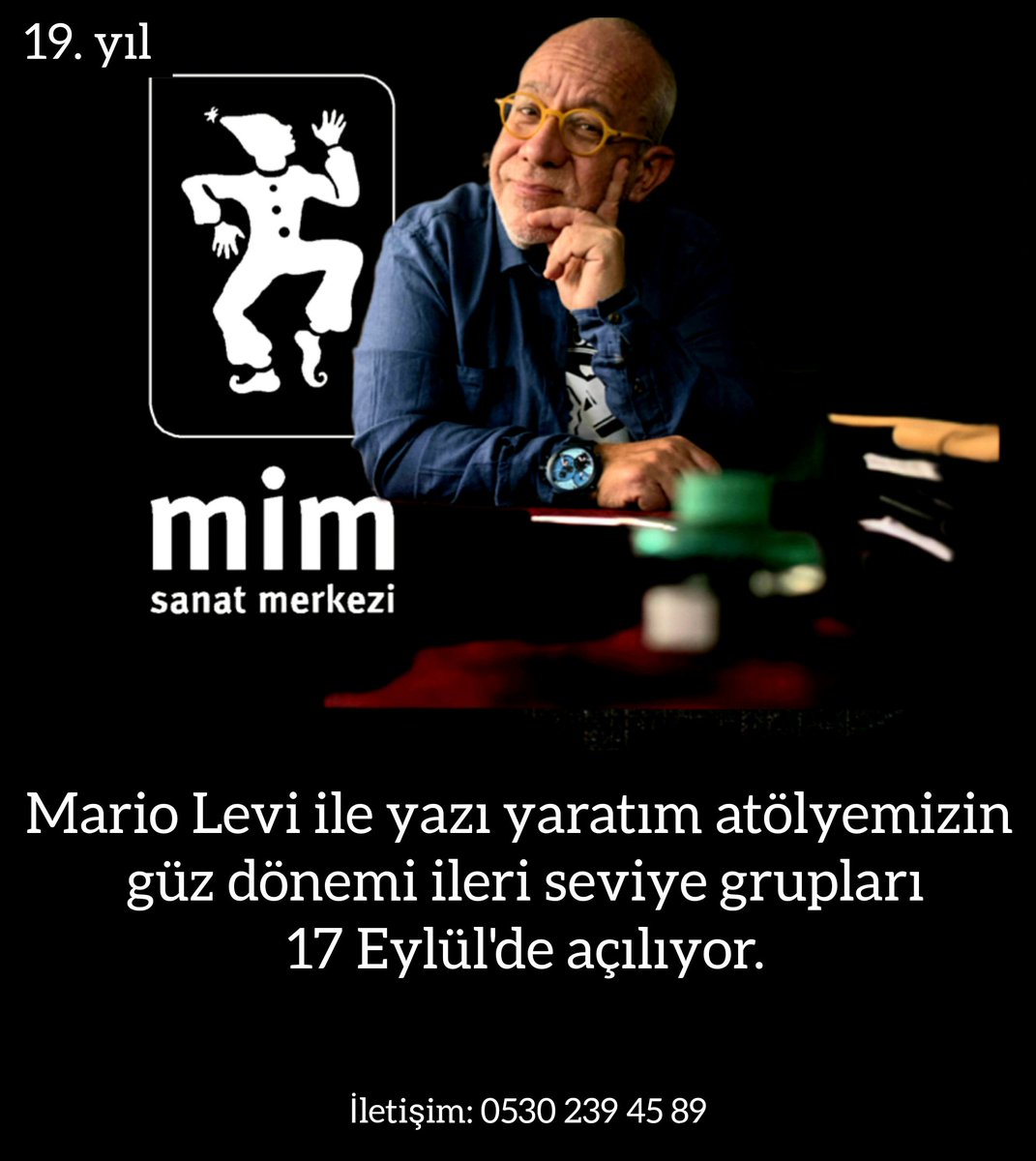 19. yıl

mim
sanat merkezi

Mario Levi ile yazı yaratım atölyemizin güz dönemi ileri seviye grupları 17 Eylül'de açılıyor.

İletişim: 0530 239 45 89